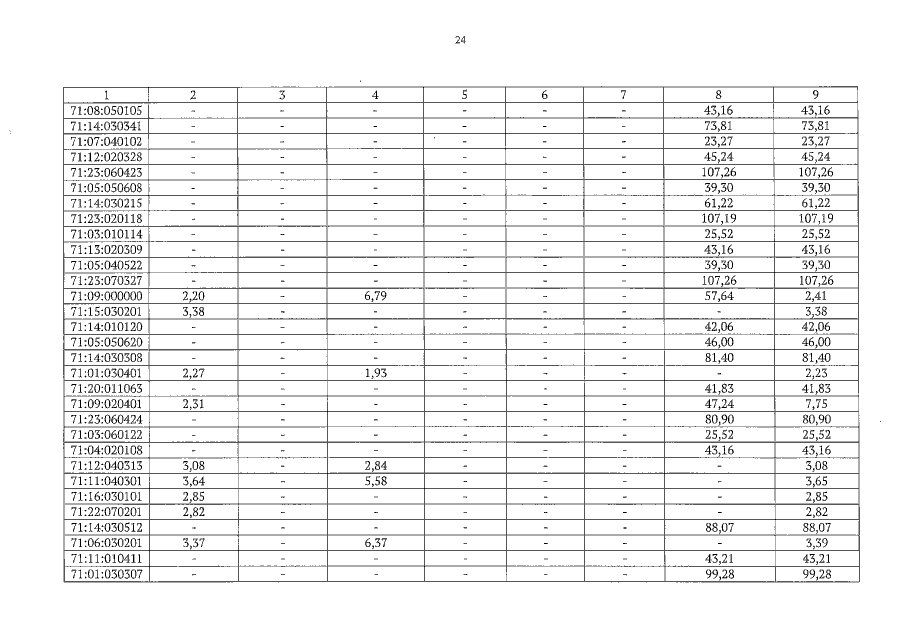 24

| 1 | 2 | 3 | 4 | 5 | 6 | 7 | 8 | 9 |
|---|---|---|---|---|---|---|---|---|
| 71:08:050105 | - | - | - | - | - | - | 43,16 | 43,16 |
| 71:14:030341 | - | - | - | - | - | - | 73,81 | 73,81 |
| 71:07:040102 | - | - | - | - | - | - | 23,27 | 23,27 |
| 71:12:020328 | - | - | - | - | - | - | 45,24 | 45,24 |
| 71:23:060423 | - | - | - | - | - | - | 107,26 | 107,26 |
| 71:05:050608 | - | - | - | - | - | - | 39,30 | 39,30 |
| 71:14:030215 | - | - | - | - | - | - | 61,22 | 61,22 |
| 71:23:020118 | - | - | - | - | - | - | 107,19 | 107,19 |
| 71:03:010114 | - | - | - | - | - | - | 25,52 | 25,52 |
| 71:13:020309 | - | - | - | - | - | - | 43,16 | 43,16 |
| 71:05:040522 | - | - | - | - | - | - | 39,30 | 39,30 |
| 71:23:070327 | - | - | - | - | - | - | 107,26 | 107,26 |
| 71:09:000000 | 2,20 | - | 6,79 | - | - | - | 57,64 | 2,41 |
| 71:15:030201 | 3,38 | - | - | - | - | - | - | 3,38 |
| 71:14:010120 | - | - | - | - | - | - | 42,06 | 42,06 |
| 71:05:050620 | - | - | - | - | - | - | 46,00 | 46,00 |
| 71:14:030308 | - | - | - | - | - | - | 81,40 | 81,40 |
| 71:01:030401 | 2,27 | - | 1,93 | - | - | - | - | 2,23 |
| 71:20:011063 | - | - | - | - | - | - | 41,83 | 41,83 |
| 71:09:020401 | 2,31 | - | - | - | - | - | 47,24 | 7,75 |
| 71:23:060424 | - | - | - | - | - | - | 80,90 | 80,90 |
| 71:03:060122 | - | - | - | - | - | - | 25,52 | 25,52 |
| 71:04:020108 | - | - | - | - | - | - | 43,16 | 43,16 |
| 71:12:040313 | 3,08 | - | 2,84 | - | - | - | - | 3,08 |
| 71:11:040301 | 3,64 | - | 5,58 | - | - | - | - | 3,65 |
| 71:16:030101 | 2,85 | - | - | - | - | - | - | 2,85 |
| 71:22:070201 | 2,82 | - | - | - | - | - | - | 2,82 |
| 71:14:030512 | - | - | - | - | - | - | 88,07 | 88,07 |
| 71:06:030201 | 3,37 | - | 6,37 | - | - | - | - | 3,39 |
| 71:11:010411 | - | - | - | - | - | - | 43,21 | 43,21 |
| 71:01:030307 | - | - | - | - | - | - | 99,28 | 99,28 |